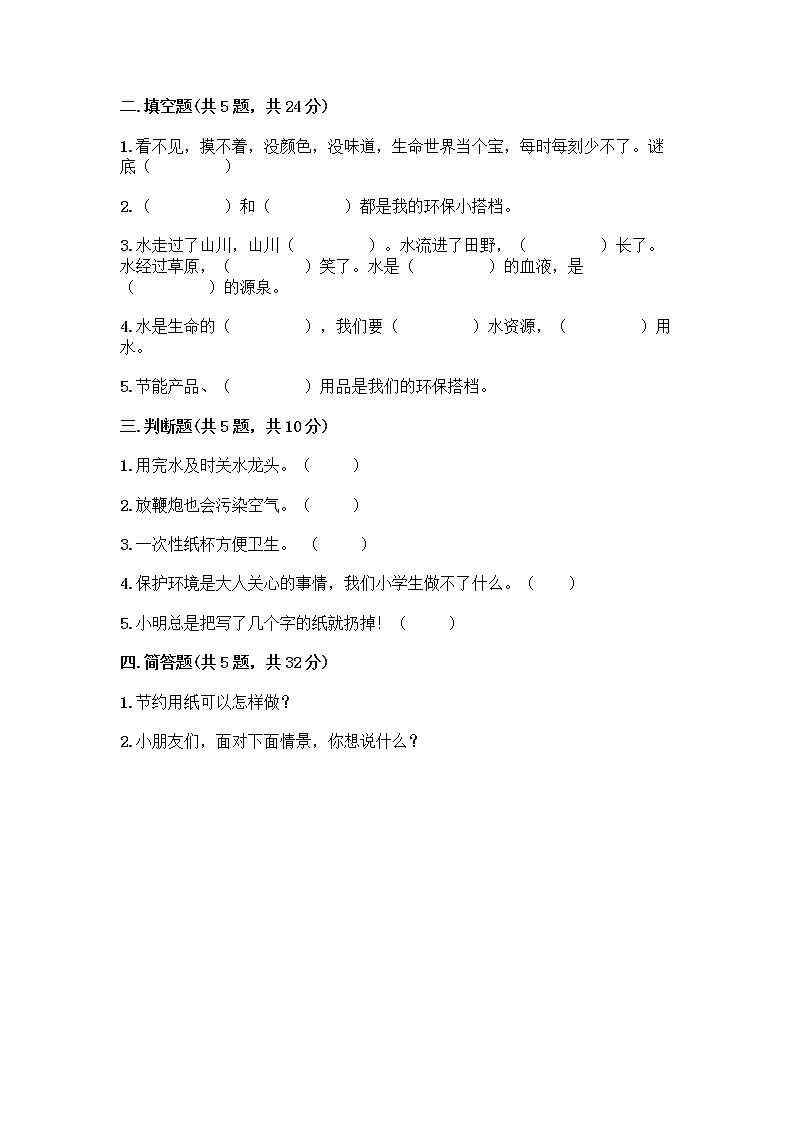 二.填空题(共5题，共24分)

1.看不见，摸不着，没颜色，没味道，生命世界当个宝，每时每刻少不了。谜底（　　　　）

2.（　　　　）和（　　　　）都是我的环保小搭档。

3.水走过了山川，山川（　　　　）。水流进了田野，（　　　　）长了。水经过草原，（　　　　）笑了。水是（　　　　）的血液，是（　　　　）的源泉。

4.水是生命的（　　　　），我们要（　　　　）水资源，（　　　　）用水。

5.节能产品、（　　　　）用品是我们的环保搭档。

三.判断题(共5题，共10分)

1.用完水及时关水龙头。（　　）

2.放鞭炮也会污染空气。（　　）

3.一次性纸杯方便卫生。（　　）

4.保护环境是大人关心的事情，我们小学生做不了什么。（　　）

5.小明总是把写了几个字的纸就扔掉！（　　）

四.简答题(共5题，共32分)

1.节约用纸可以怎样做？

2.小朋友们，面对下面情景，你想说什么？